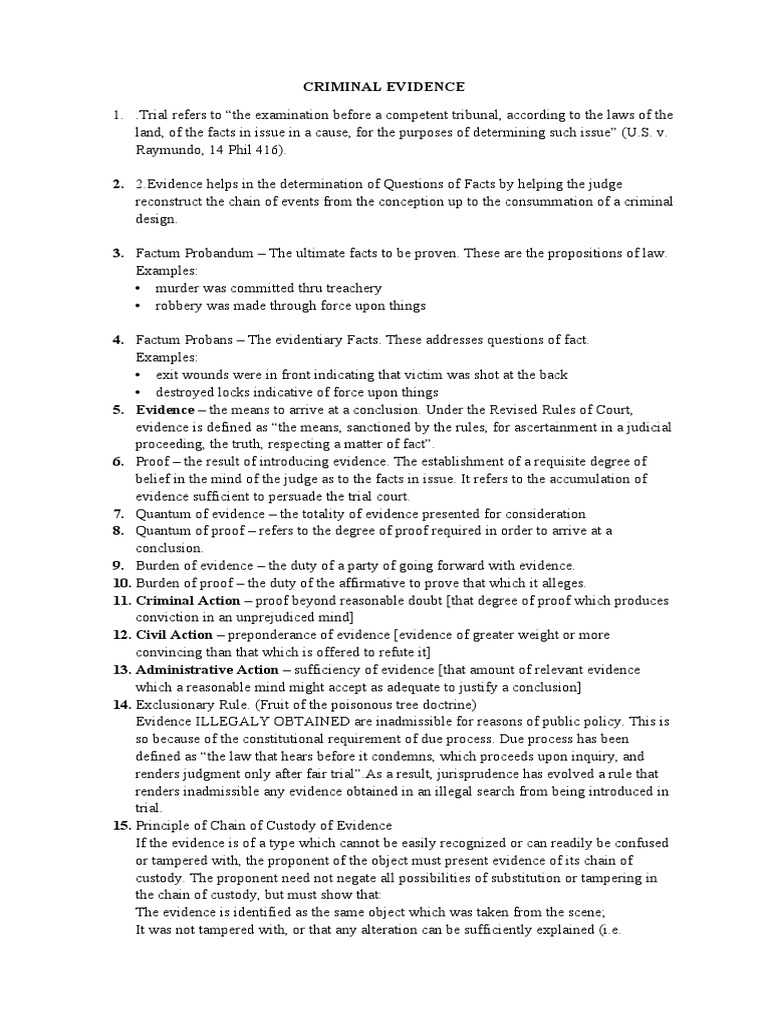 CRIMINAL EVIDENCE

1. .Trial refers to “the examination before a competent tribunal, according to the laws of the land, of the facts in issue in a cause, for the purposes of determining such issue” (U.S. v. Raymundo, 14 Phil 416).

2. 2.Evidence helps in the determination of Questions of Facts by helping the judge reconstruct the chain of events from the conception up to the consummation of a criminal design.

3. Factum Probandum – The ultimate facts to be proven. These are the propositions of law. Examples:
• murder was committed thru treachery
• robbery was made through force upon things

4. Factum Probans – The evidentiary Facts. These addresses questions of fact. Examples:
• exit wounds were in front indicating that victim was shot at the back
• destroyed locks indicative of force upon things
5. Evidence – the means to arrive at a conclusion. Under the Revised Rules of Court, evidence is defined as “the means, sanctioned by the rules, for ascertainment in a judicial proceeding, the truth, respecting a matter of fact”.
6. Proof – the result of introducing evidence. The establishment of a requisite degree of belief in the mind of the judge as to the facts in issue. It refers to the accumulation of evidence sufficient to persuade the trial court.
7. Quantum of evidence – the totality of evidence presented for consideration
8. Quantum of proof – refers to the degree of proof required in order to arrive at a conclusion.
9. Burden of evidence – the duty of a party of going forward with evidence.
10. Burden of proof – the duty of the affirmative to prove that which it alleges.
11. Criminal Action – proof beyond reasonable doubt [that degree of proof which produces conviction in an unprejudiced mind]
12. Civil Action – preponderance of evidence [evidence of greater weight or more convincing than that which is offered to refute it]
13. Administrative Action – sufficiency of evidence [that amount of relevant evidence which a reasonable mind might accept as adequate to justify a conclusion]
14. Exclusionary Rule. (Fruit of the poisonous tree doctrine)
Evidence ILLEGALY OBTAINED are inadmissible for reasons of public policy. This is so because of the constitutional requirement of due process. Due process has been defined as “the law that hears before it condemns, which proceeds upon inquiry, and renders judgment only after fair trial”.As a result, jurisprudence has evolved a rule that renders inadmissible any evidence obtained in an illegal search from being introduced in trial.
15. Principle of Chain of Custody of Evidence
If the evidence is of a type which cannot be easily recognized or can readily be confused or tampered with, the proponent of the object must present evidence of its chain of custody. The proponent need not negate all possibilities of substitution or tampering in the chain of custody, but must show that:
The evidence is identified as the same object which was taken from the scene;
It was not tampered with, or that any alteration can be sufficiently explained (i.e.